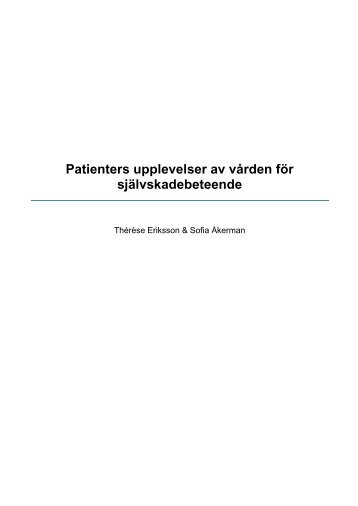 Patienters upplevelser av vården för självskadebeteende

Thérèse Eriksson & Sofia Åkerman